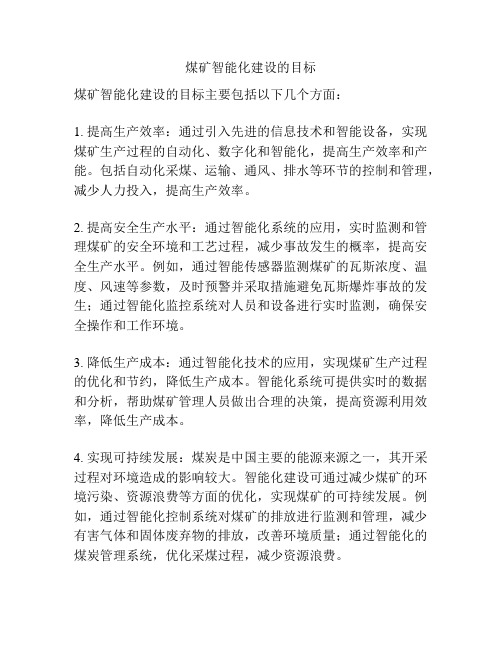 煤矿智能化建设的目标

煤矿智能化建设的目标主要包括以下几个方面：

1. 提高生产效率：通过引入先进的信息技术和智能设备，实现煤矿生产过程的自动化、数字化和智能化，提高生产效率和产能。包括自动化采煤、运输、通风、排水等环节的控制和管理，减少人力投入，提高生产效率。

2. 提高安全生产水平：通过智能化系统的应用，实时监测和管理煤矿的安全环境和工艺过程，减少事故发生的概率，提高安全生产水平。例如，通过智能传感器监测煤矿的瓦斯浓度、温度、风速等参数，及时预警并采取措施避免瓦斯爆炸事故的发生；通过智能化监控系统对人员和设备进行实时监测，确保安全操作和工作环境。

3. 降低生产成本：通过智能化技术的应用，实现煤矿生产过程的优化和节约，降低生产成本。智能化系统可提供实时的数据和分析，帮助煤矿管理人员做出合理的决策，提高资源利用效率，降低生产成本。

4. 实现可持续发展：煤炭是中国主要的能源来源之一，其开采过程对环境造成的影响较大。智能化建设可通过减少煤矿的环境污染、资源浪费等方面的优化，实现煤矿的可持续发展。例如，通过智能化控制系统对煤矿的排放进行监测和管理，减少有害气体和固体废弃物的排放，改善环境质量；通过智能化的煤炭管理系统，优化采煤过程，减少资源浪费。